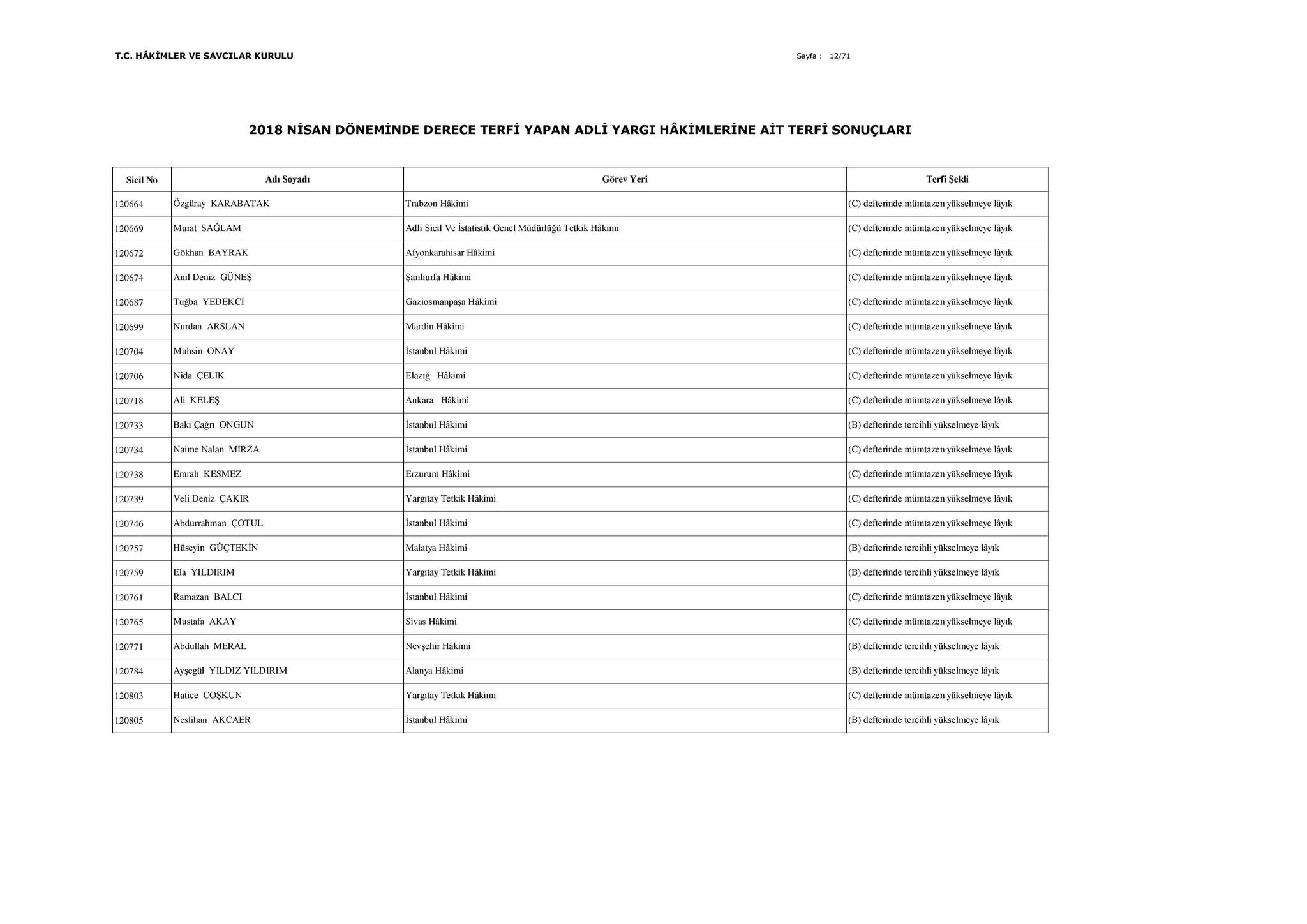 T.C. HÂKİMLER VE SAVCILAR KURULU

Sayfa : 12/71

2018 NİSAN DÖNEMİNDE DERECE TERFİ YAPAN ADLİ YARGI HÂKİMLERİNE AİT TERFİ SONUÇLARI

| Sicil No | Adı Soyadı | Görev Yeri | Terfi Şekli |
|---|---|---|---|
| 120664 | Özgüray KARABATAK | Trabzon Hâkimi | (C) defterinde mümtazen yükselmeye lâyık |
| 120669 | Murat SAĞLAM | Adli Sicil Ve İstatistik Genel Müdürlüğü Tetkik Hâkimi | (C) defterinde mümtazen yükselmeye lâyık |
| 120672 | Gökhan BAYRAK | Afyonkarahisar Hâkimi | (C) defterinde mümtazen yükselmeye lâyık |
| 120674 | Anıl Deniz GÜNEŞ | Şanlıurfa Hâkimi | (C) defterinde mümtazen yükselmeye lâyık |
| 120687 | Tuğba YEDEKCİ | Gaziosmanpaşa Hâkimi | (C) defterinde mümtazen yükselmeye lâyık |
| 120699 | Nurdan ARSLAN | Mardin Hâkimi | (C) defterinde mümtazen yükselmeye lâyık |
| 120704 | Muhsin ONAY | İstanbul Hâkimi | (C) defterinde mümtazen yükselmeye lâyık |
| 120706 | Nida ÇELİK | Elazığ Hâkimi | (C) defterinde mümtazen yükselmeye lâyık |
| 120718 | Ali KELEŞ | Ankara Hâkimi | (C) defterinde mümtazen yükselmeye lâyık |
| 120733 | Baki Çağrı ONGUN | İstanbul Hâkimi | (B) defterinde tercihli yükselmeye lâyık |
| 120734 | Naime Nalan MİRZA | İstanbul Hâkimi | (C) defterinde mümtazen yükselmeye lâyık |
| 120738 | Emrah KESMEZ | Erzurum Hâkimi | (C) defterinde mümtazen yükselmeye lâyık |
| 120739 | Veli Deniz ÇAKIR | Yargıtay Tetkik Hâkimi | (C) defterinde mümtazen yükselmeye lâyık |
| 120746 | Abdurrahman ÇOTUL | İstanbul Hâkimi | (C) defterinde mümtazen yükselmeye lâyık |
| 120757 | Hüseyin GÜÇTEKİN | Malatya Hâkimi | (B) defterinde tercihli yükselmeye lâyık |
| 120759 | Ela YILDIRIM | Yargıtay Tetkik Hâkimi | (B) defterinde tercihli yükselmeye lâyık |
| 120761 | Ramazan BALCI | İstanbul Hâkimi | (C) defterinde mümtazen yükselmeye lâyık |
| 120765 | Mustafa AKAY | Sivas Hâkimi | (C) defterinde mümtazen yükselmeye lâyık |
| 120771 | Abdullah MERAL | Nevşehir Hâkimi | (B) defterinde tercihli yükselmeye lâyık |
| 120784 | Ayşegül YILDIZ YILDIRIM | Alanya Hâkimi | (B) defterinde tercihli yükselmeye lâyık |
| 120803 | Hatice COŞKUN | Yargıtay Tetkik Hâkimi | (C) defterinde mümtazen yükselmeye lâyık |
| 120805 | Neslihan AKCAER | İstanbul Hâkimi | (B) defterinde tercihli yükselmeye lâyık |